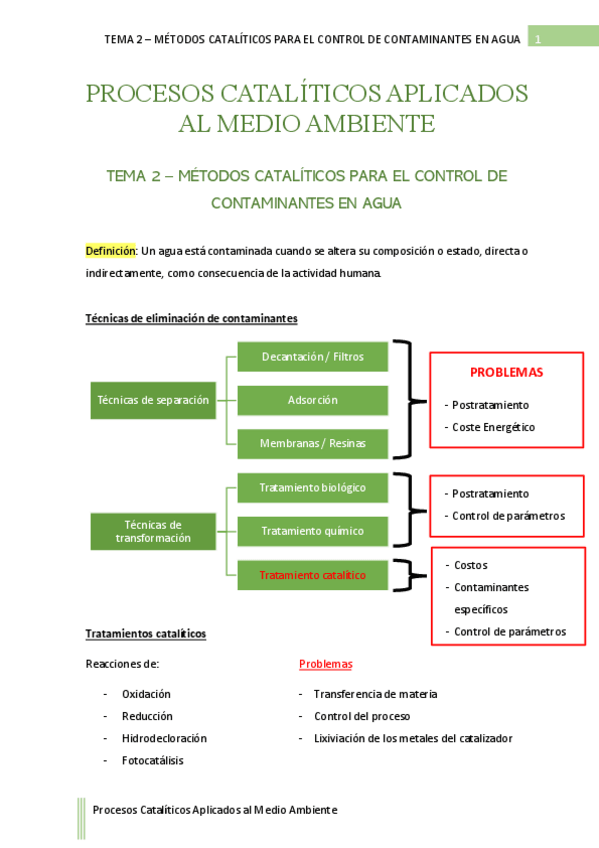 TEMA 2 – MÉTODOS CATALÍTICOS PARA EL CONTROL DE CONTAMINANTES EN AGUA 1

PROCESOS CATALÍTICOS APLICADOS AL MEDIO AMBIENTE

TEMA 2 – MÉTODOS CATALÍTICOS PARA EL CONTROL DE CONTAMINANTES EN AGUA

Definición: Un agua está contaminada cuando se altera su composición o estado, directa o indirectamente, como consecuencia de la actividad humana.

Técnicas de eliminación de contaminantes

Técnicas de separación

Decantación / Filtros

Adsorción

Membranas / Resinas

PROBLEMAS

- Postratamiento
- Coste Energético

Técnicas de transformación

Tratamiento biológico

Tratamiento químico

Tratamiento catalítico

- Postratamiento
- Control de parámetros

- Costos
- Contaminantes específicos
- Control de parámetros

Tratamientos catalíticos

Reacciones de:

- Oxidación
- Reducción
- Hidrodecloración
- Fotocatálisis

Problemas

- Transferencia de materia
- Control del proceso
- Lixiviación de los metales del catalizador

Procesos Catalíticos Aplicados al Medio Ambiente